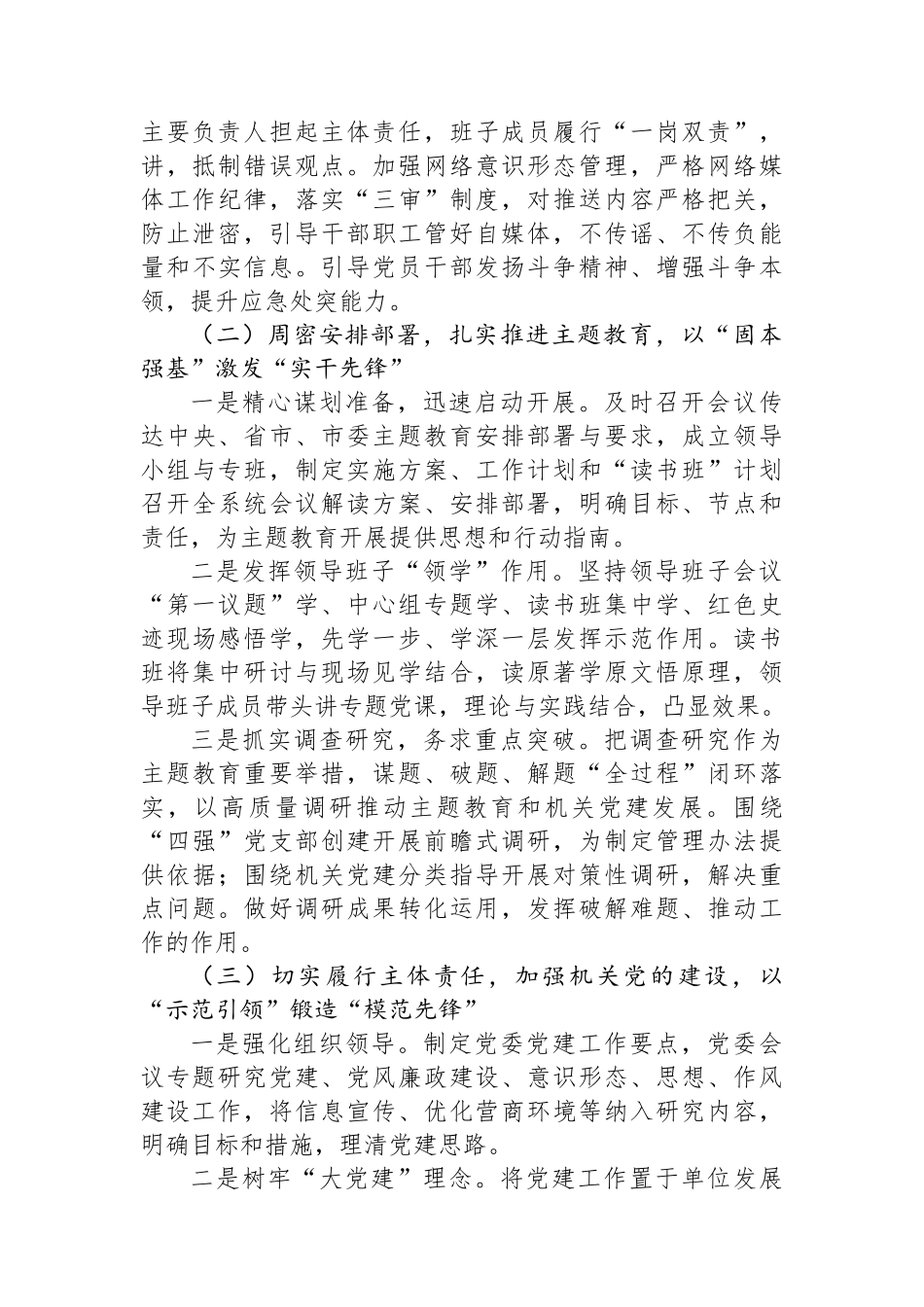 主要负责人担起主体责任，班子成员履行“一岗双责”，讲，抵制错误观点。加强网络意识形态管理，严格网络媒体工作纪律，落实“三审”制度，对推送内容严格把关，防止泄密，引导干部职工管好自媒体，不传谣、不传负能量和不实信息。引导党员干部发扬斗争精神、增强斗争本领，提升应急处突能力。

（二）周密安排部署，扎实推进主题教育，以“固本强基”激发“实干先锋”

一是精心谋划准备，迅速启动开展。及时召开会议传达中央、省市、市委主题教育安排部署与要求，成立领导小组与专班，制定实施方案、工作计划和“读书班”计划召开全系统会议解读方案、安排部署，明确目标、节点和责任，为主题教育开展提供思想和行动指南。

二是发挥领导班子“领学”作用。坚持领导班子会议“第一议题”学、中心组专题学、读书班集中学、红色史迹现场感悟学，先学一步、学深一层发挥示范作用。读书班将集中研讨与现场见学结合，读原著学原文悟原理，领导班子成员带头讲专题党课，理论与实践结合，凸显效果。

三是抓实调查研究，务求重点突破。把调查研究作为主题教育重要举措，谋题、破题、解题“全过程”闭环落实，以高质量调研推动主题教育和机关党建发展。围绕“四强”党支部创建开展前瞻式调研，为制定管理办法提供依据；围绕机关党建分类指导开展对策性调研，解决重点问题。做好调研成果转化运用，发挥破解难题、推动工作的作用。

（三）切实履行主体责任，加强机关党的建设，以“示范引领”锻造“模范先锋”

一是强化组织领导。制定党委党建工作要点，党委会议专题研究党建、党风廉政建设、意识形态、思想、作风建设工作，将信息宣传、优化营商环境等纳入研究内容，明确目标和措施，理清党建思路。

二是树牢“大党建”理念。将党建工作置于单位发展